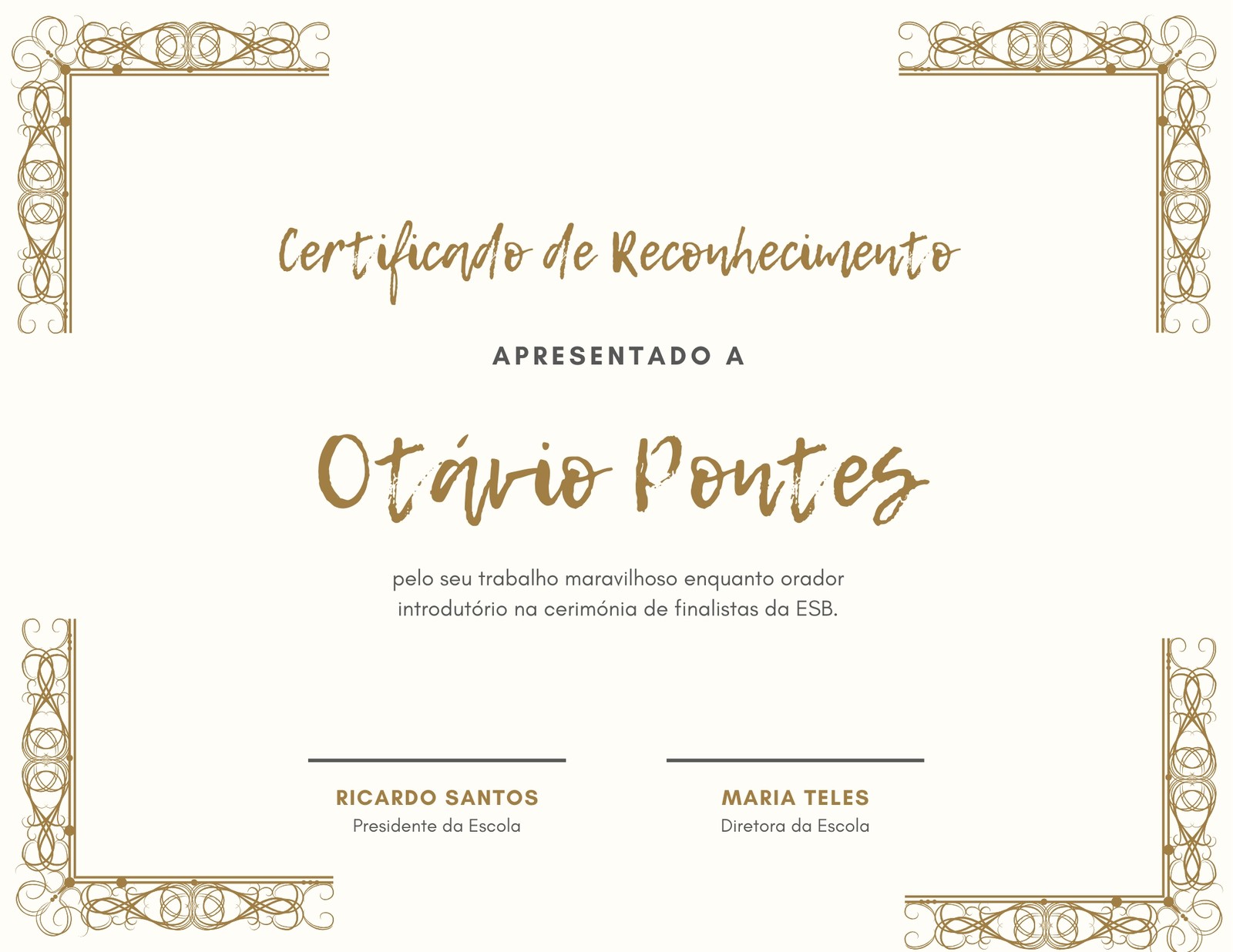 Certificado de Reconhecimento

APRESENTADO A

Otávio Pontes

pelo seu trabalho maravilhoso enquanto orador introdutório na cerimónia de finalistas da ESB.

RICARDO SANTOS
Presidente da Escola

MARIA TELES
Diretora da Escola